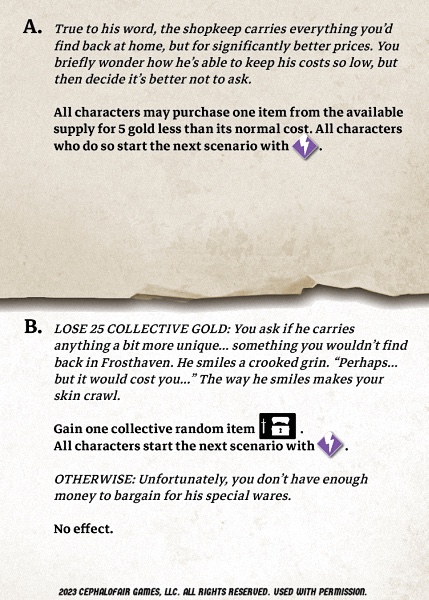 A. True to his word, the shopkeep carries everything you'd find back at home, but for significantly better prices. You briefly wonder how he's able to keep his costs so low, but then decide it's better not to ask.

All characters may purchase one item from the available supply for 5 gold less than its normal cost. All characters who do so start the next scenario with .

B. LOSE 25 COLLECTIVE GOLD: You ask if he carries anything a bit more unique... something you wouldn't find back in Frosthaven. He smiles a crooked grin. "Perhaps... but it would cost you..." The way he smiles makes your skin crawl.

Gain one collective random item .
All characters start the next scenario with .

OTHERWISE: Unfortunately, you don't have enough money to bargain for his special wares.

No effect.

2023 CEPHALOFAIR GAMES, LLC. ALL RIGHTS RESERVED. USED WITH PERMISSION.